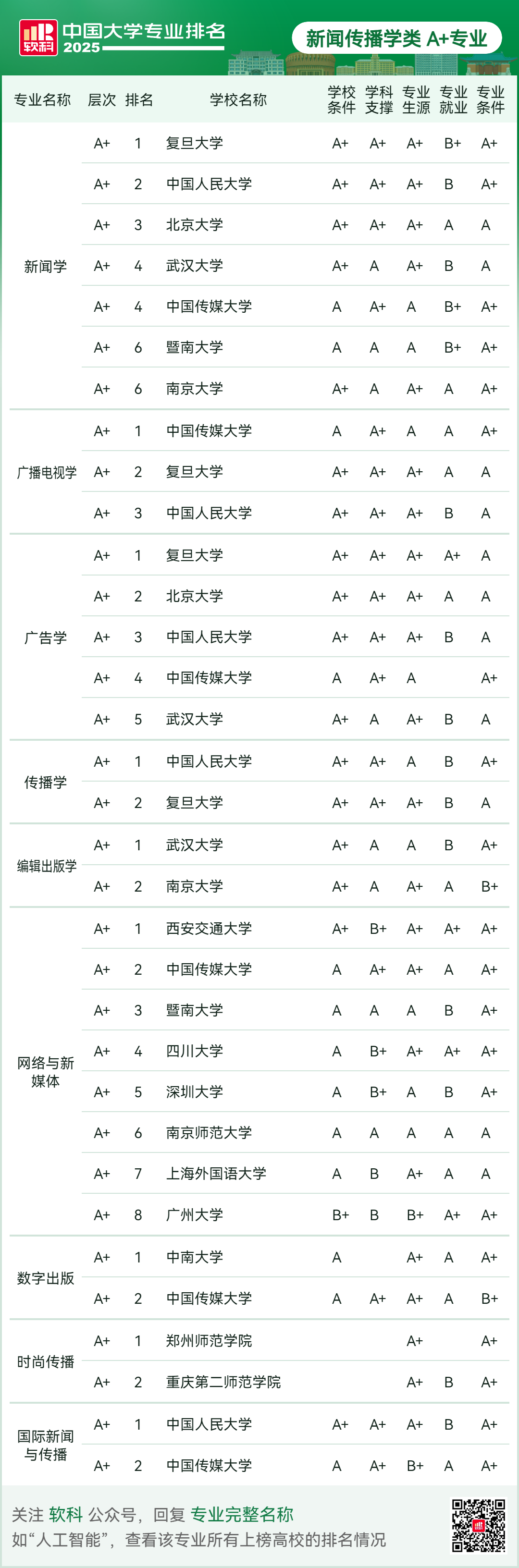 软科 中国大学专业排名 2025

新闻传播学类 A+专业

| 专业名称 | 层次 | 排名 | 学校名称 | 学校条件 | 学科支撑 | 专业生源 | 专业就业 | 专业条件 |
|---|---|---|---|---|---|---|---|---|
| 新闻学 | A+ | 1 | 复旦大学 | A+ | A+ | A+ | B+ | A+ |
| | A+ | 2 | 中国人民大学 | A+ | A+ | A+ | B | A+ |
| | A+ | 3 | 北京大学 | A+ | A+ | A+ | A | A |
| | A+ | 4 | 武汉大学 | A+ | A | A+ | B | A |
| | A+ | 4 | 中国传媒大学 | A | A+ | A | B+ | A+ |
| | A+ | 6 | 暨南大学 | A | A | A | B+ | A+ |
| | A+ | 6 | 南京大学 | A+ | A | A+ | A | A+ |
| 广播电视学 | A+ | 1 | 中国传媒大学 | A | A+ | A | A | A+ |
| | A+ | 2 | 复旦大学 | A+ | A+ | A+ | A | A |
| | A+ | 3 | 中国人民大学 | A+ | A+ | A+ | B | A |
| 广告学 | A+ | 1 | 复旦大学 | A+ | A+ | A+ | A+ | A |
| | A+ | 2 | 北京大学 | A+ | A+ | A+ | A | A |
| | A+ | 3 | 中国人民大学 | A+ | A+ | A+ | B | A |
| | A+ | 4 | 中国传媒大学 | A | A+ | A | | A+ |
| | A+ | 5 | 武汉大学 | A+ | A | A+ | B | A |
| 传播学 | A+ | 1 | 中国人民大学 | A+ | A+ | A | B | A+ |
| | A+ | 2 | 复旦大学 | A+ | A+ | A+ | B | A |
| 编辑出版学 | A+ | 1 | 武汉大学 | A+ | A | A | B | A+ |
| | A+ | 2 | 南京大学 | A+ | A | A+ | A | B+ |
| 网络与新媒体 | A+ | 1 | 西安交通大学 | A+ | B+ | A+ | A+ | A+ |
| | A+ | 2 | 中国传媒大学 | A | A+ | A+ | A | A+ |
| | A+ | 3 | 暨南大学 | A | A | A | B | A+ |
| | A+ | 4 | 四川大学 | A | B+ | A+ | A+ | A+ |
| | A+ | 5 | 深圳大学 | A | B+ | A | B | A+ |
| | A+ | 6 | 南京师范大学 | A | A | A | A | A |
| | A+ | 7 | 上海外国语大学 | A | B | A+ | A | A |
| | A+ | 8 | 广州大学 | B+ | B | B+ | A+ | A+ |
| 数字出版 | A+ | 1 | 中南大学 | A | | A+ | A | A+ |
| | A+ | 2 | 中国传媒大学 | A | A+ | A+ | A | B+ |
| 时尚传播 | A+ | 1 | 郑州师范学院 | | | A+ | | A+ |
| | A+ | 2 | 重庆第二师范学院 | | | A+ | B | A+ |
| 国际新闻与传播 | A+ | 1 | 中国人民大学 | A+ | A+ | A+ | B | A+ |
| | A+ | 2 | 中国传媒大学 | A | A+ | B+ | A | A+ |

关注 软科 公众号，回复 专业完整名称
如“人工智能”，查看该专业所有上榜高校的排名情况